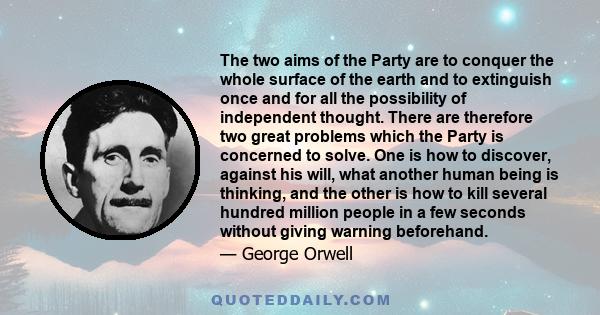 The two aims of the Party are to conquer the whole surface of the earth and to extinguish once and for all the possibility of independent thought. There are therefore two great problems which the Party is concerned to solve. One is how to discover, against his will, what another human being is thinking, and the other is how to kill several hundred million people in a few seconds without giving warning beforehand.

— George Orwell

QUOTEDDAILY.COM